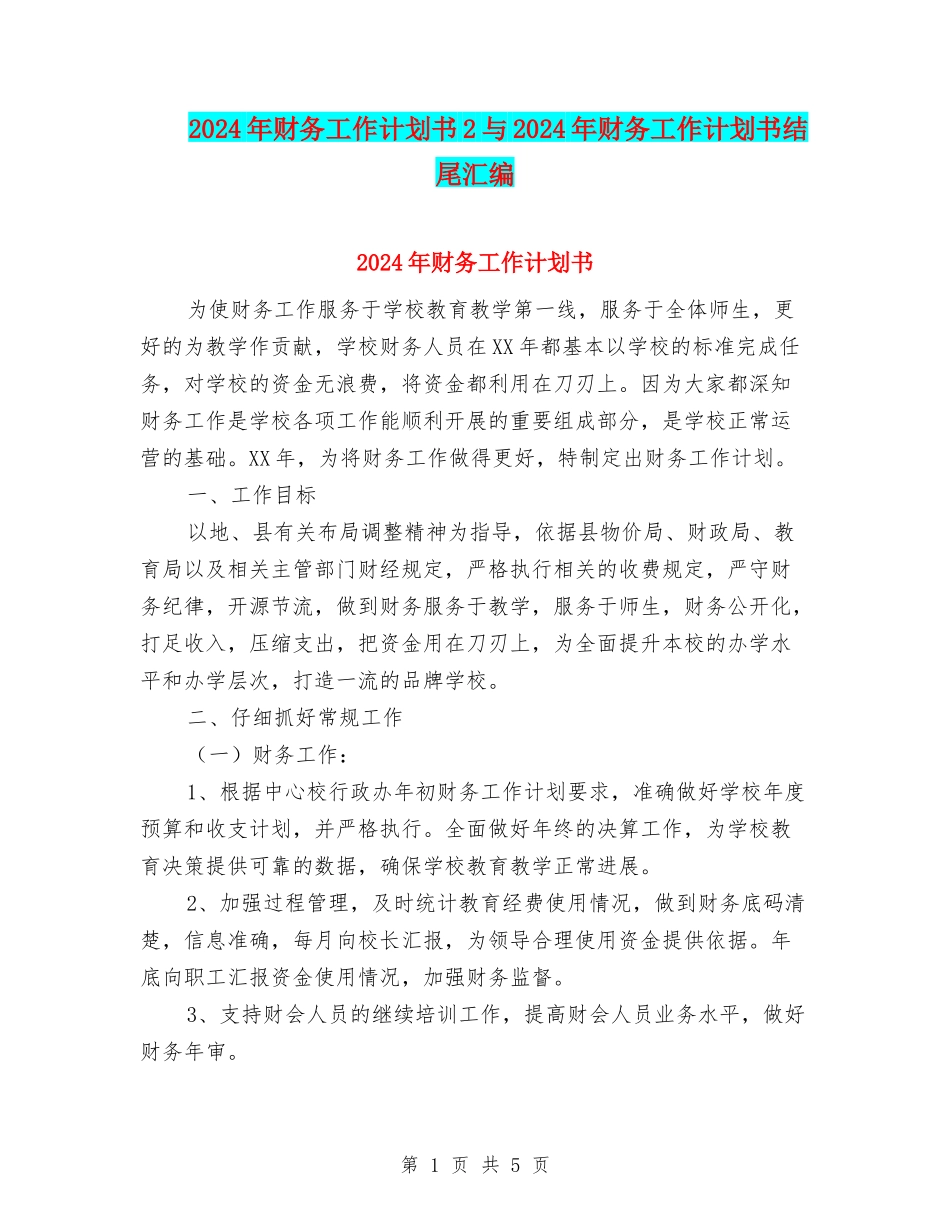 2024年财务工作计划书2与2024年财务工作计划书结尾汇编

2024年财务工作计划书

为使财务工作服务于学校教育教学第一线，服务于全体师生，更好的为教学作贡献，学校财务人员在XX年都基本以学校的标准完成任务，对学校的资金无浪费，将资金都利用在刀刃上。因为大家都深知财务工作是学校各项工作能顺利开展的重要组成部分，是学校正常运营的基础。XX年，为将财务工作做得更好，特制定出财务工作计划。

一、工作目标

以地、县有关布局调整精神为指导，依据县物价局、财政局、教育局以及相关主管部门财经规定，严格执行相关的收费规定，严守财务纪律，开源节流，做到财务服务于教学，服务于师生，财务公开化，打足收入，压缩支出，把资金用在刀刃上，为全面提升本校的办学水平和办学层次，打造一流的品牌学校。

二、仔细抓好常规工作

（一）财务工作：

1、根据中心校行政办年初财务工作计划要求，准确做好学校年度预算和收支计划，并严格执行。全面做好年终的决算工作，为学校教育决策提供可靠的数据，确保学校教育教学正常进展。

2、加强过程管理，及时统计教育经费使用情况，做到财务底码清楚，信息准确，每月向校长汇报，为领导合理使用资金提供依据。年底向职工汇报资金使用情况，加强财务监督。

3、支持财会人员的继续培训工作，提高财会人员业务水平，做好财务年审。

第 1 页 共 5 页